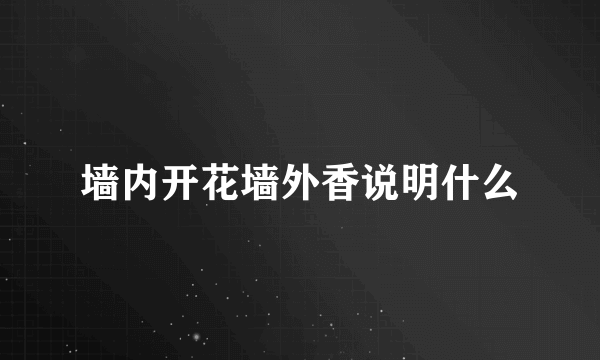 墙内开花墙外香说明什么